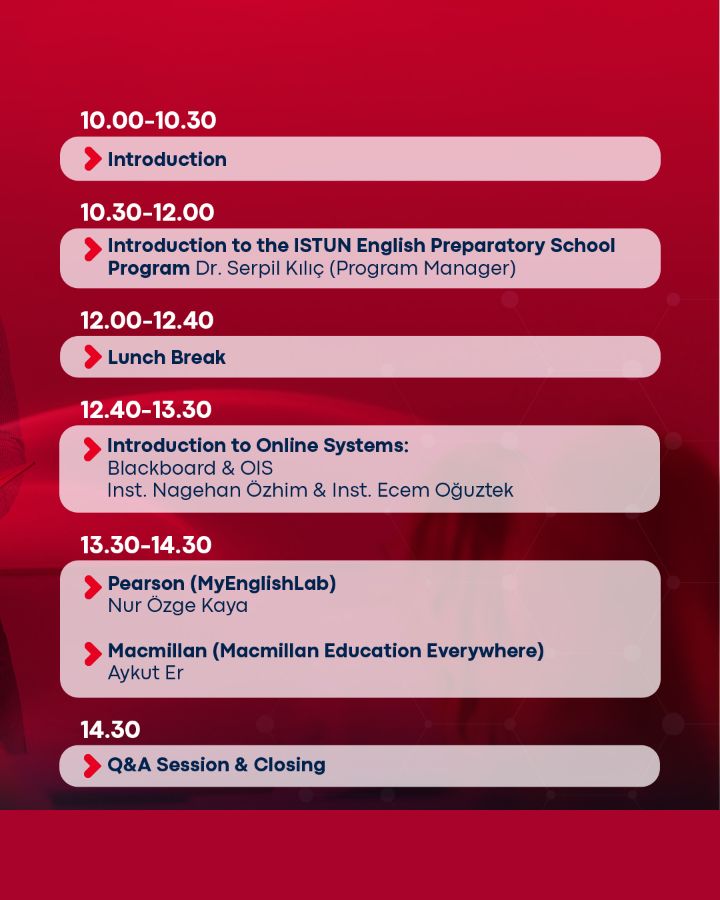 10.00-10.30

Introduction

10.30-12.00

Introduction to the ISTUN English Preparatory School Program Dr. Serpil Kılıç (Program Manager)

12.00-12.40

Lunch Break

12.40-13.30

Introduction to Online Systems:
Blackboard & OIS
Inst. Nagehan Özhim & Inst. Ecem Oğuztek

13.30-14.30

Pearson (MyEnglishLab)
Nur Özge Kaya

Macmillan (Macmillan Education Everywhere)
Aykut Er

14.30

Q&A Session & Closing